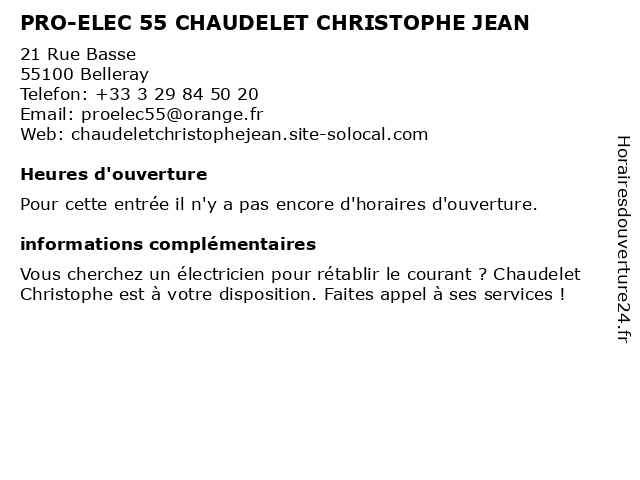 PRO-ELEC 55 CHAUDELET CHRISTOPHE JEAN

21 Rue Basse
55100 Belleray
Telefon: +33 3 29 84 50 20
Email: proelec55@orange.fr
Web: chaudeletchristophejean.site-solocal.com

Heures d'ouverture

Pour cette entrée il n'y a pas encore d'horaires d'ouverture.

informations complémentaires

Vous cherchez un électricien pour rétablir le courant ? Chaudelet Christophe est à votre disposition. Faites appel à ses services !

Horairesdouverture24.fr